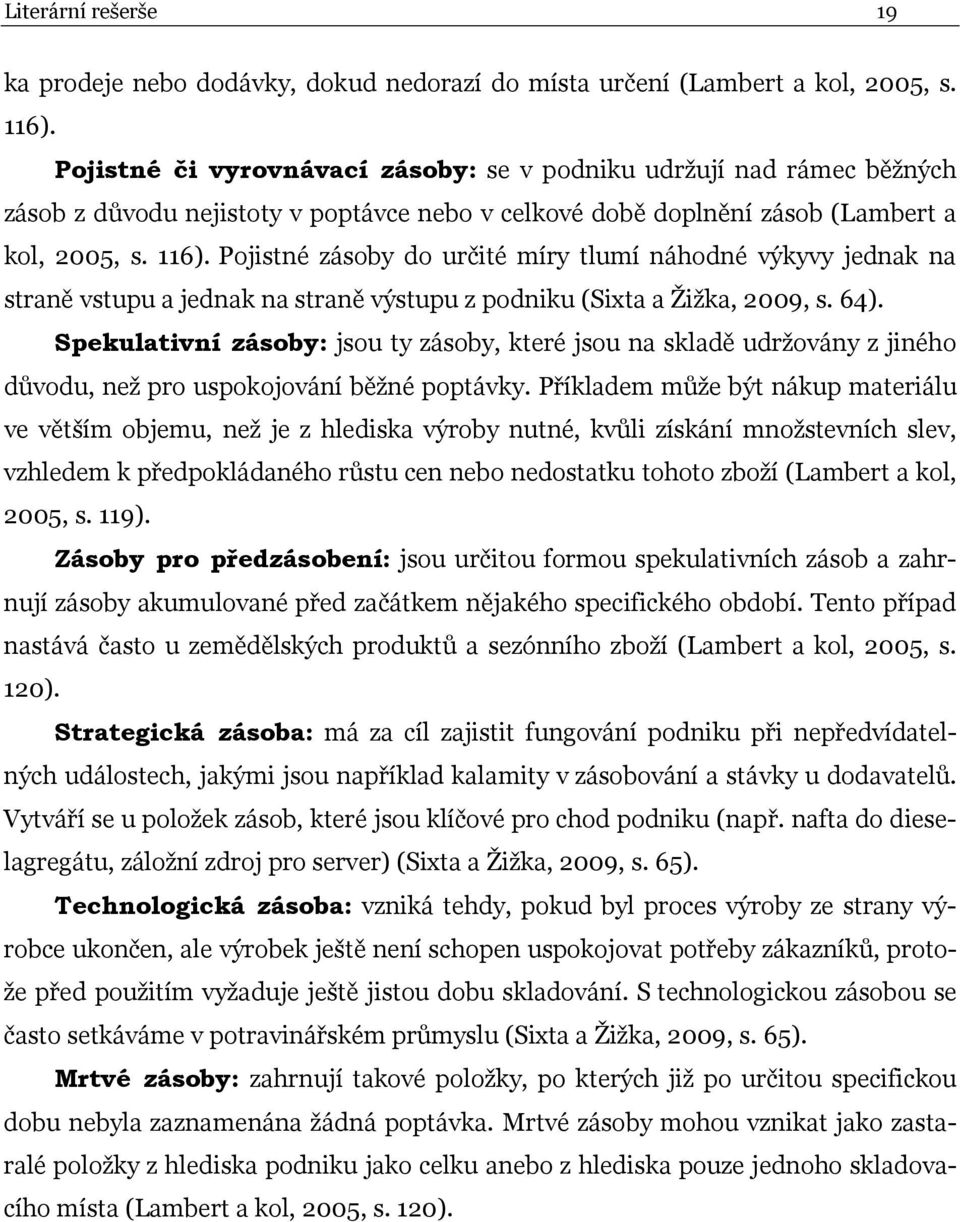 Literární rešerše 19

ka prodeje nebo dodávky, dokud nedorazí do místa určení (Lambert a kol, 2005, s. 116).

Pojistné či vyrovnávací zásoby: se v podniku udržují nad rámec běžných zásob z důvodu nejistoty v poptávce nebo v celkové době doplnění zásob (Lambert a kol, 2005, s. 116). Pojistné zásoby do určité míry tlumí náhodné výkyvy jednak na straně vstupu a jednak na straně výstupu z podniku (Sixta a Žižka, 2009, s. 64).

Spekulativní zásoby: jsou ty zásoby, které jsou na skladě udržovány z jiného důvodu, než pro uspokojování běžné poptávky. Příkladem může být nákup materiálu ve větším objemu, než je z hlediska výroby nutné, kvůli získání množstevních slev, vzhledem k předpokládaného růstu cen nebo nedostatku tohoto zboží (Lambert a kol, 2005, s. 119).

Zásoby pro předzásobení: jsou určitou formou spekulativních zásob a zahrnují zásoby akumulované před začátkem nějakého specifického období. Tento případ nastává často u zemědělských produktů a sezónního zboží (Lambert a kol, 2005, s. 120).

Strategická zásoba: má za cíl zajistit fungování podniku při nepředvídatelných událostech, jakými jsou například kalamity v zásobování a stávky u dodavatelů. Vytváří se u položek zásob, které jsou klíčové pro chod podniku (např. nafta do dieselagregátu, záložní zdroj pro server) (Sixta a Žižka, 2009, s. 65).

Technologická zásoba: vzniká tehdy, pokud byl proces výroby ze strany výrobce ukončen, ale výrobek ještě není schopen uspokojovat potřeby zákazníků, protože před použitím vyžaduje ještě jistou dobu skladování. S technologickou zásobou se často setkáváme v potravinářském průmyslu (Sixta a Žižka, 2009, s. 65).

Mrtvé zásoby: zahrnují takové položky, po kterých již po určitou specifickou dobu nebyla zaznamenána žádná poptávka. Mrtvé zásoby mohou vznikat jako zastaralé položky z hlediska podniku jako celku anebo z hlediska pouze jednoho skladovacího místa (Lambert a kol, 2005, s. 120).